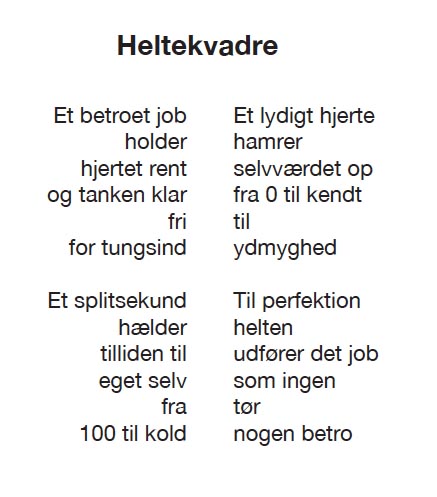 Heltekvadre

Et betroet job
holder
hjertet rent
og tanken klar
fri
for tungsind

Et splitsekund
hælder
tilliden til
eget selv
fra
100 til kold

Et lydigt hjerte
hamrer
selvværdet op
fra 0 til kendt
til
ydmyghed

Til perfektion
helten
udfører det job
som ingen
tør
nogen betro